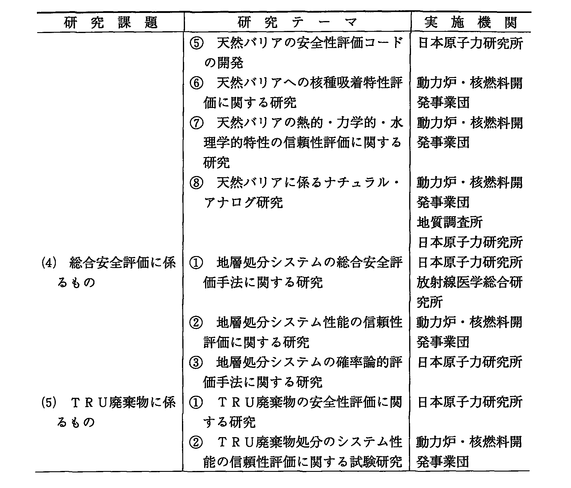 | 研究課題 | 研究テーマ | 実施機関 |
|---|---|---|
| | ⑤ 天然バリアの安全性評価コードの開発 | 日本原子力研究所 |
| | ⑥ 天然バリアへの核種吸着特性評価に関する研究 | 動力炉・核燃料開発事業団 |
| | ⑦ 天然バリアの熱的・力学的・水理学的特性の信頼性評価に関する研究 | 動力炉・核燃料開発事業団 |
| | ⑧ 天然バリアに係るナチュラル・アナログ研究 | 動力炉・核燃料開発事業団 地質調査所 日本原子力研究所 |
| (4) 総合安全評価に係るもの | ① 地層処分システムの総合安全評価手法に関する研究 | 日本原子力研究所 放射線医学総合研究所 |
| | ② 地層処分システム性能の信頼性評価に関する研究 | 動力炉・核燃料開発事業団 |
| | ③ 地層処分システムの確率論的評価手法に関する研究 | 日本原子力研究所 |
| (5) TRU廃棄物に係るもの | ① TRU廃棄物の安全性評価に関する研究 | 日本原子力研究所 |
| | ② TRU廃棄物処分のシステム性能の信頼性評価に関する試験研究 | 動力炉・核燃料開発事業団 |